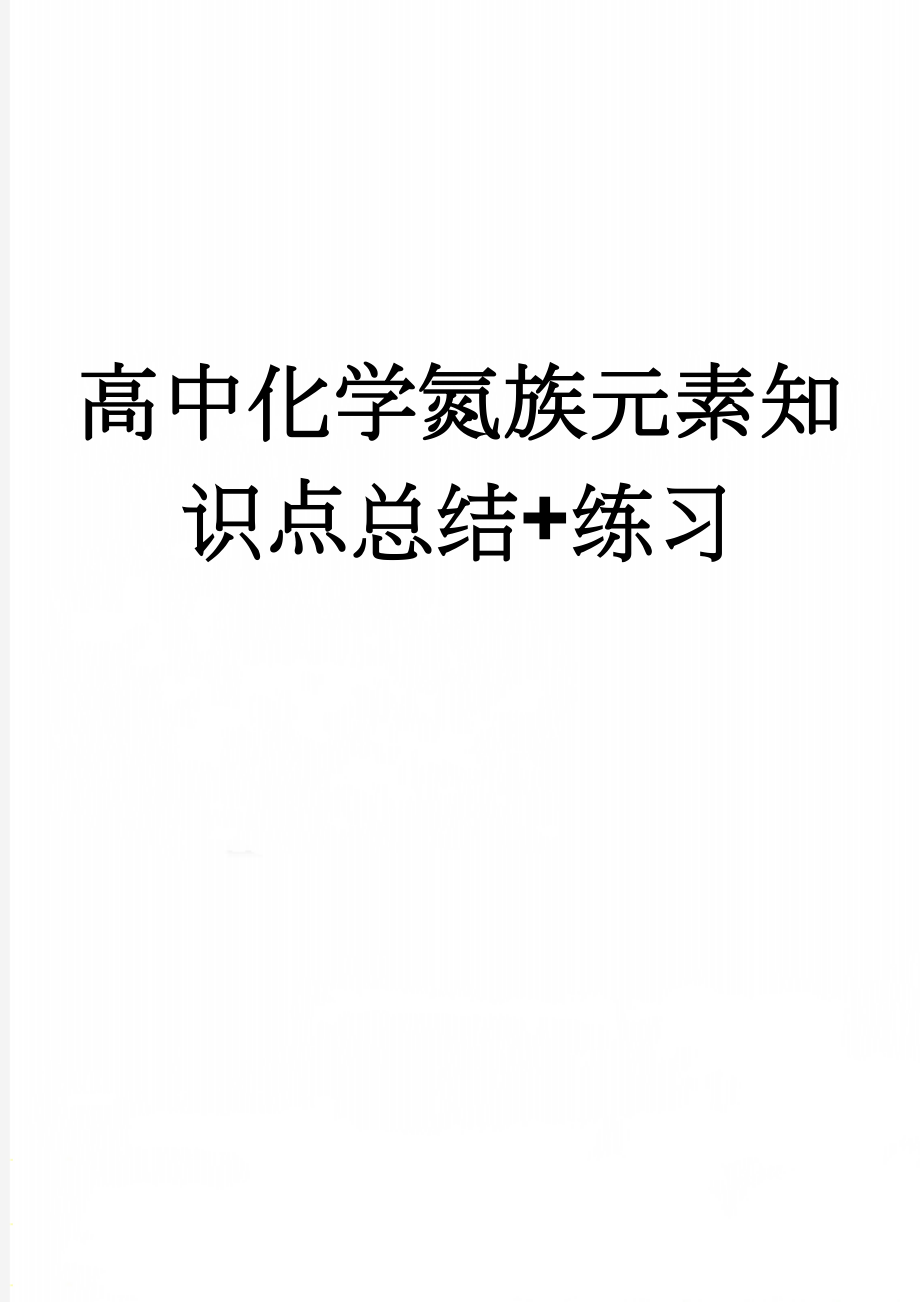 高中化学氮族元素知识点总结+练习